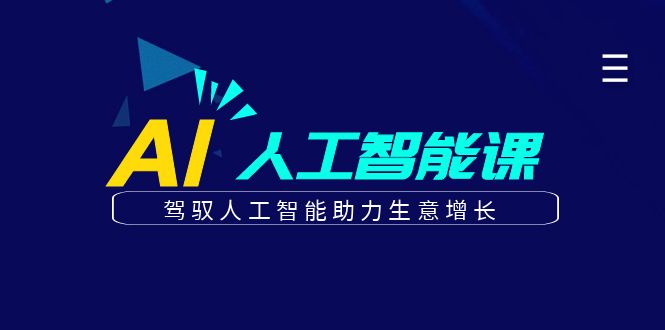 AI 人工智能课

驾驭人工智能助力生意增长